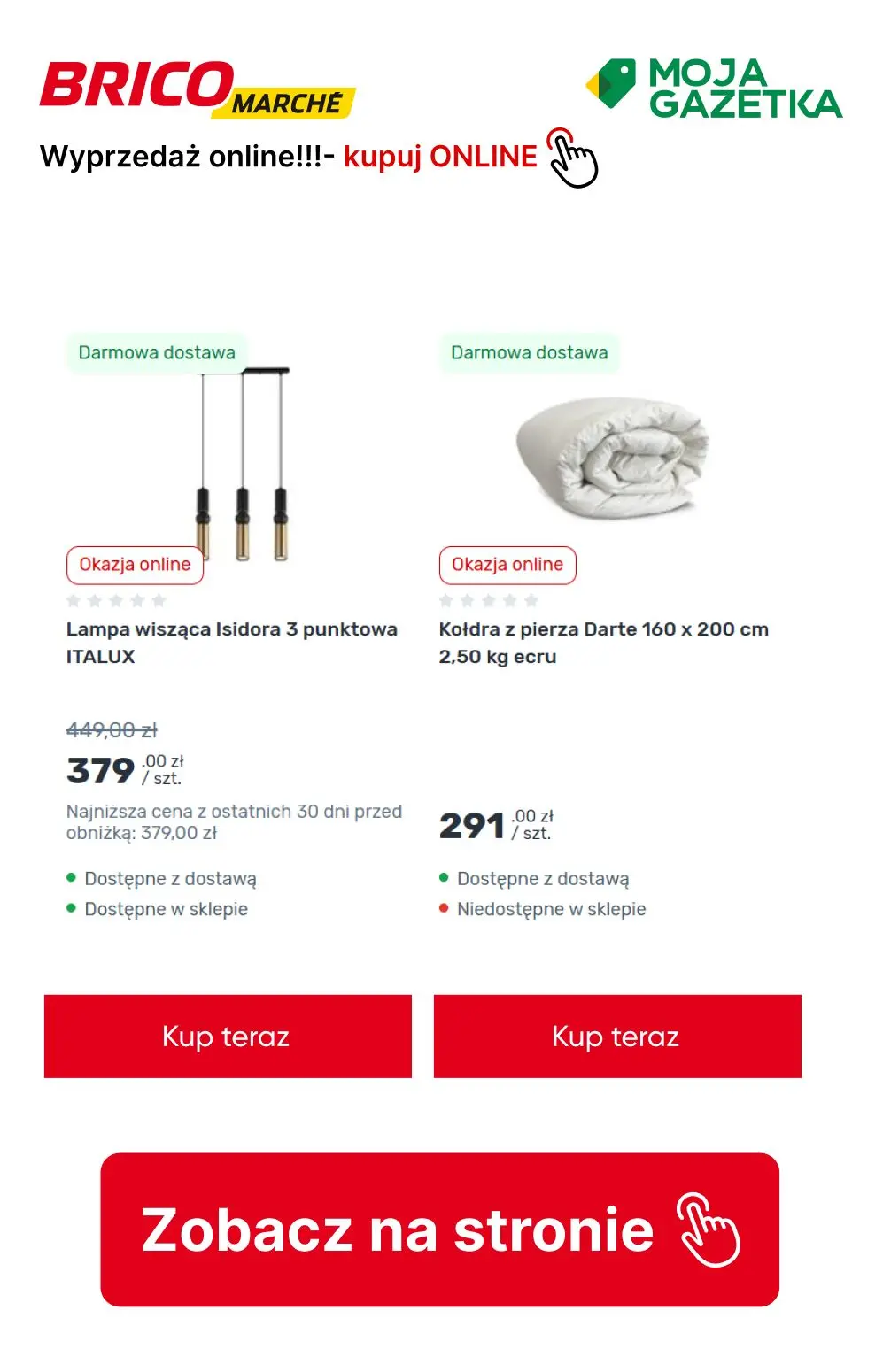 BRICO MARCHÉ

MOJA GAZETKA

Wyprzedaż online!!!- kupuj ONLINE

Darmowa dostawa

Okazja online

Lampa wisząca Isidora 3 punktowa ITALUX

449,00 zł

379 .00 zł / szt.

Najniższa cena z ostatnich 30 dni przed obniżką: 379,00 zł

• Dostępne z dostawą
• Dostępne w sklepie

Kup teraz

Darmowa dostawa

Okazja online

Kołdra z pierza Darte 160 x 200 cm 2,50 kg ecru

291 .00 zł / szt.

• Dostępne z dostawą
• Niedostępne w sklepie

Kup teraz

Zobacz na stronie